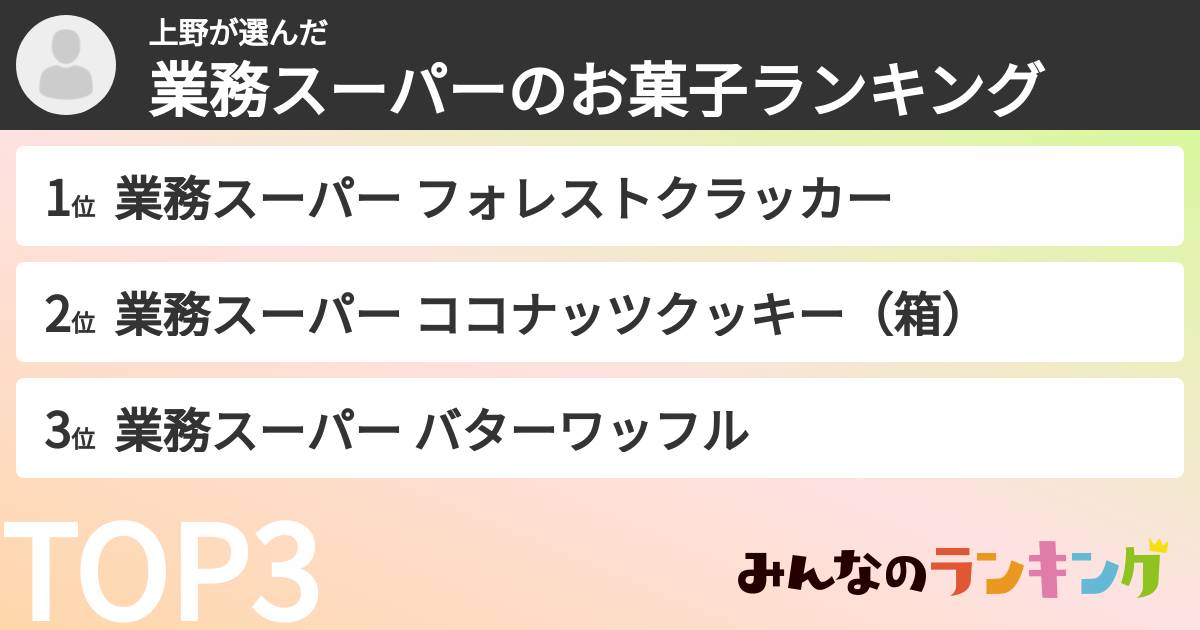 上野が選んだ
業務スーパーのお菓子ランキング

1位 業務スーパー フォレストクラッカー

2位 業務スーパー ココナッツクッキー（箱）

3位 業務スーパー バターワッフル

TOP3

みんなのランキング